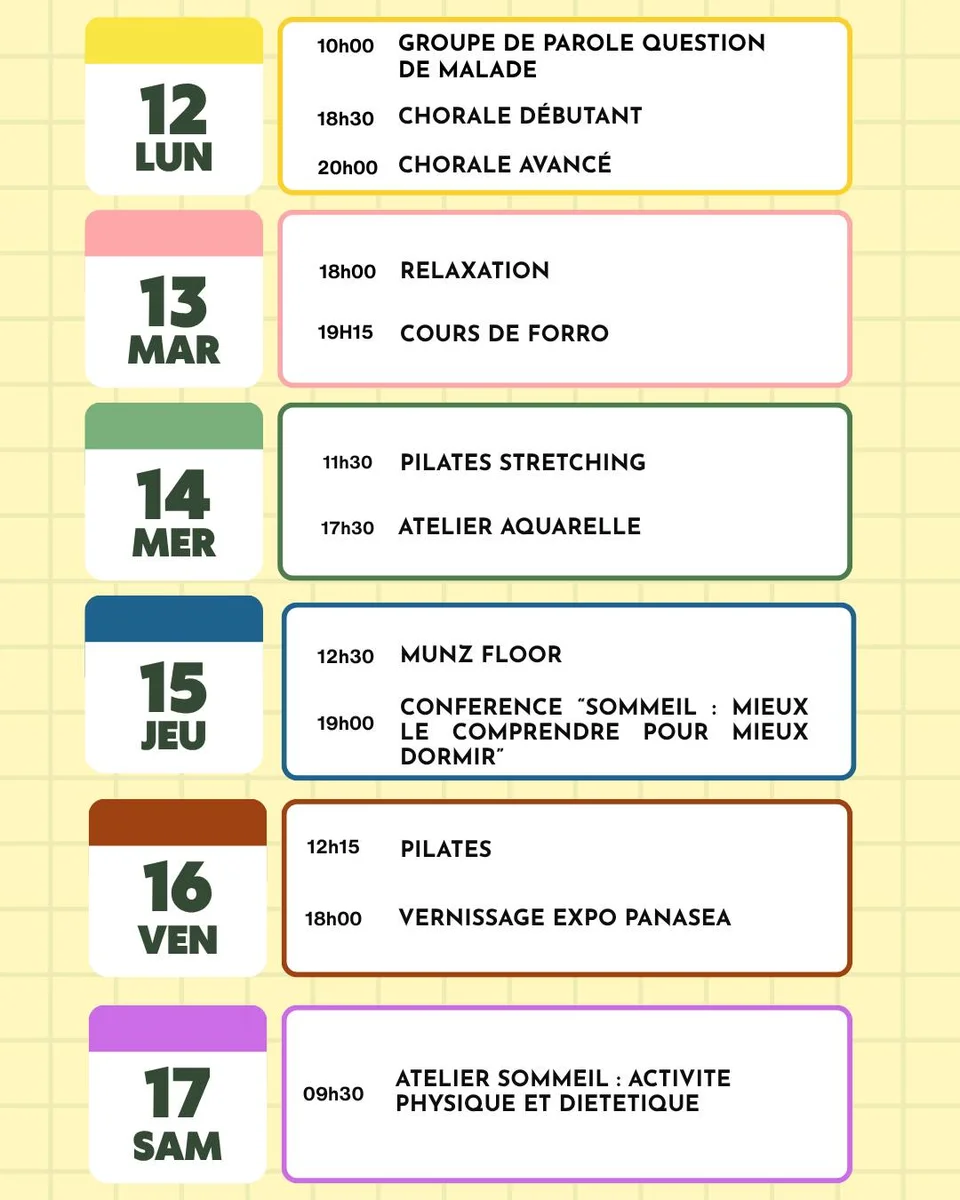 12
LUN

10h00 GROUPE DE PAROLE QUESTION DE MALADE

18h30 CHORALE DÉBUTANT

20h00 CHORALE AVANCÉ

13
MAR

18h00 RELAXATION

19H15 COURS DE FORRO

14
MER

11h30 PILATES STRETCHING

17h30 ATELIER AQUARELLE

15
JEU

12h30 MUNZ FLOOR

19h00 CONFERENCE "SOMMEIL : MIEUX LE COMPRENDRE POUR MIEUX DORMIR"

16
VEN

12h15 PILATES

18h00 VERNISSAGE EXPO PANASEA

17
SAM

09h30 ATELIER SOMMEIL : ACTIVITE PHYSIQUE ET DIETETIQUE